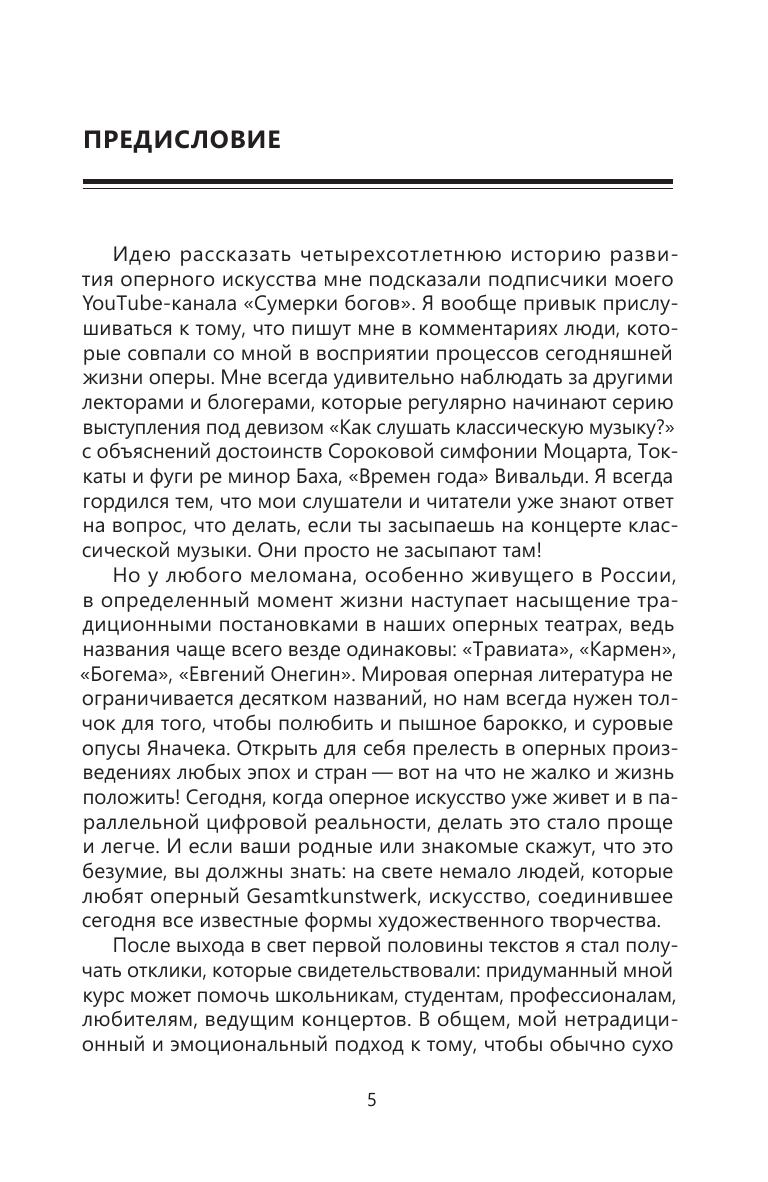 ПРЕДИСЛОВИЕ

Идею рассказать четырехсотлетнюю историю развития оперного искусства мне подсказали подписчики моего YouTube-канала «Сумерки богов». Я вообще привык прислушиваться к тому, что пишут мне в комментариях люди, которые совпали со мной в восприятии процессов сегодняшней жизни оперы. Мне всегда удивительно наблюдать за другими лекторами и блогерами, которые регулярно начинают серию выступления под девизом «Как слушать классическую музыку?» с объяснений достоинств Сороковой симфонии Моцарта, Токкаты и фуги ре минор Баха, «Времен года» Вивальди. Я всегда гордился тем, что мои слушатели и читатели уже знают ответ на вопрос, что делать, если ты засыпаешь на концерте классической музыки. Они просто не засыпают там!

Но у любого меломана, особенно живущего в России, в определенный момент жизни наступает насыщение традиционными постановками в наших оперных театрах, ведь названия чаще всего везде одинаковы: «Травиата», «Кармен», «Богема», «Евгений Онегин». Мировая оперная литература не ограничивается десятком названий, но нам всегда нужен толчок для того, чтобы полюбить и пышное барокко, и суровые опусы Яначека. Открыть для себя прелесть в оперных произведениях любых эпох и стран — вот на что не жалко и жизнь положить! Сегодня, когда оперное искусство уже живет и в параллельной цифровой реальности, делать это стало проще и легче. И если ваши родные или знакомые скажут, что это безумие, вы должны знать: на свете немало людей, которые любят оперный Gesamtkunstwerk, искусство, соединившее сегодня все известные формы художественного творчества.

После выхода в свет первой половины текстов я стал получать отклики, которые свидетельствовали: придуманный мной курс может помочь школьникам, студентам, профессионалам, любителям, ведущим концертов. В общем, мой нетрадиционный и эмоциональный подход к тому, чтобы обычно сухо

5